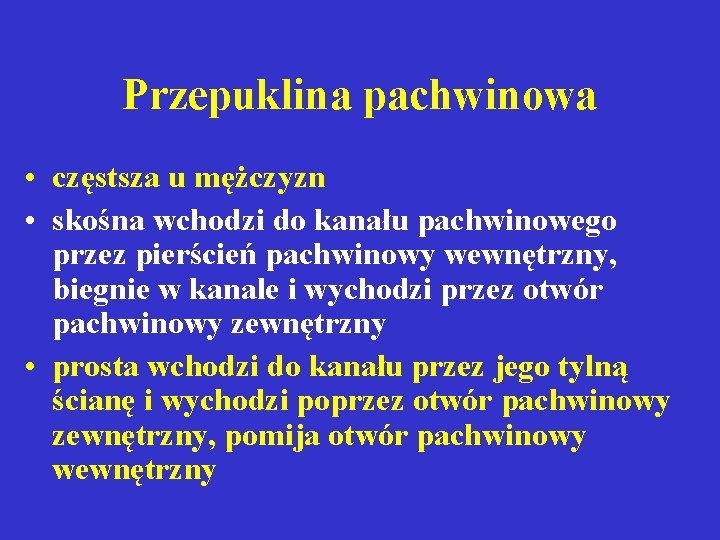 Przepuklina pachwinowa

• częstsza u mężczyzn
• skośna wchodzi do kanału pachwinowego przez pierścień pachwinowy wewnętrzny, biegnie w kanale i wychodzi przez otwór pachwinowy zewnętrzny
• prosta wchodzi do kanału przez jego tylną ścianę i wychodzi poprzez otwór pachwinowy zewnętrzny, pomija otwór pachwinowy wewnętrzny